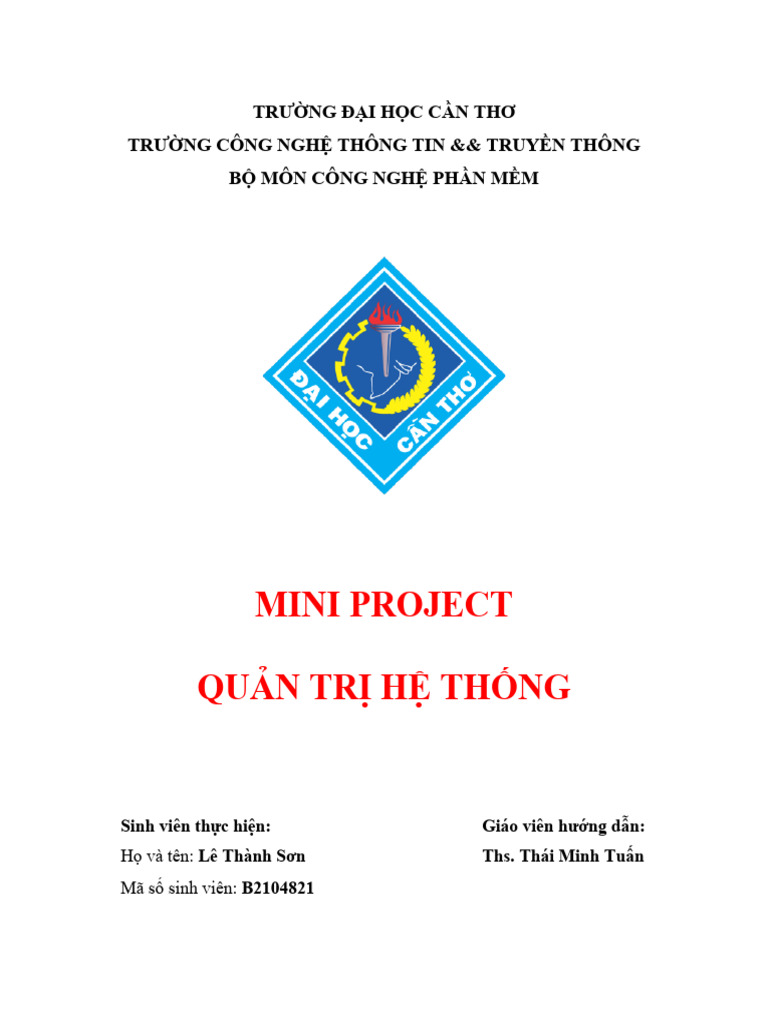 TRƯỜNG ĐẠI HỌC CẦN THƠ
TRƯỜNG CÔNG NGHỆ THÔNG TIN && TRUYỀN THÔNG
BỘ MÔN CÔNG NGHỆ PHẦN MỀM

ĐẠI HỌC CẦN THƠ

MINI PROJECT

QUẢN TRỊ HỆ THỐNG

Sinh viên thực hiện:
Họ và tên: Lê Thành Sơn
Mã số sinh viên: B2104821

Giáo viên hướng dẫn:
Ths. Thái Minh Tuấn